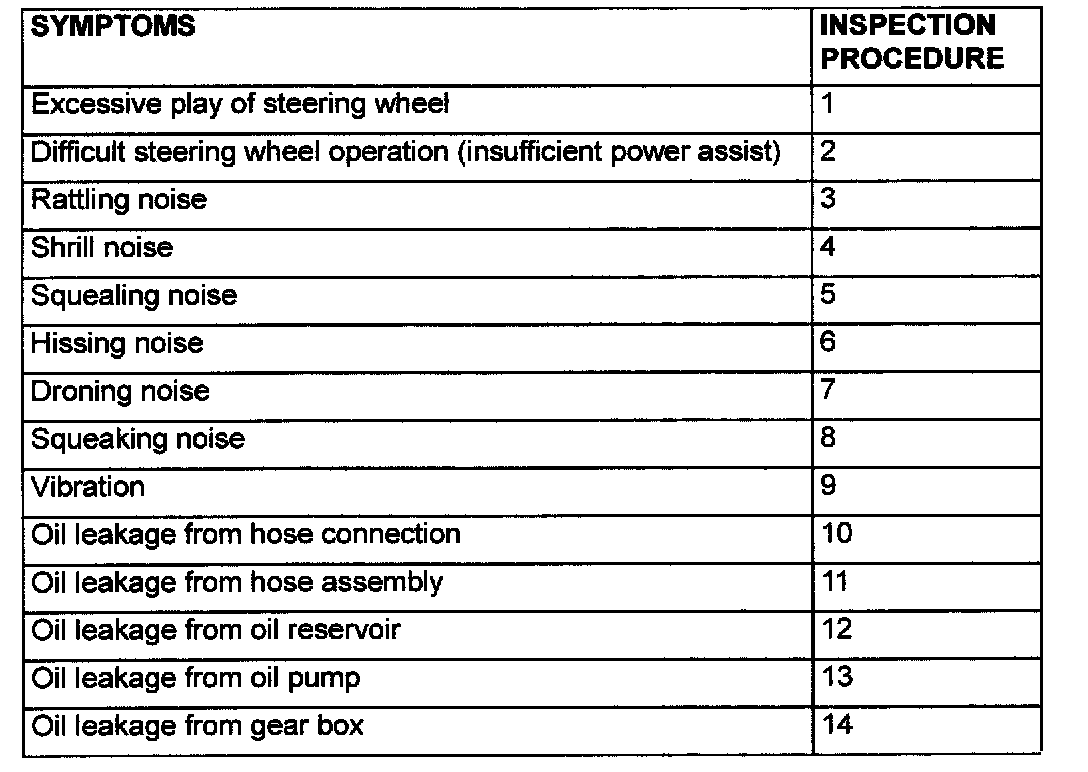 | SYMPTOMS | INSPECTION PROCEDURE |
|---|---|
| Excessive play of steering wheel | 1 |
| Difficult steering wheel operation (insufficient power assist) | 2 |
| Rattling noise | 3 |
| Shrill noise | 4 |
| Squealing noise | 5 |
| Hissing noise | 6 |
| Droning noise | 7 |
| Squeaking noise | 8 |
| Vibration | 9 |
| Oil leakage from hose connection | 10 |
| Oil leakage from hose assembly | 11 |
| Oil leakage from oil reservoir | 12 |
| Oil leakage from oil pump | 13 |
| Oil leakage from gear box | 14 |